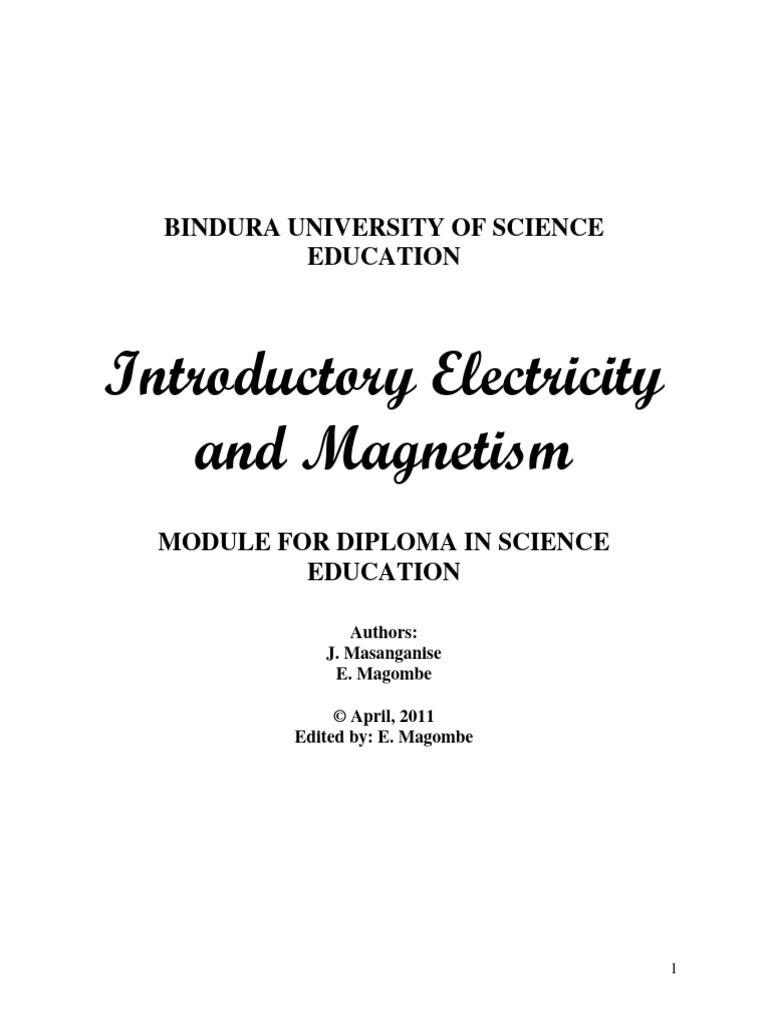 BINDURA UNIVERSITY OF SCIENCE EDUCATION

Introductory Electricity and Magnetism

MODULE FOR DIPLOMA IN SCIENCE EDUCATION

Authors:
J. Masanganise
E. Magombe

© April, 2011
Edited by: E. Magombe

1